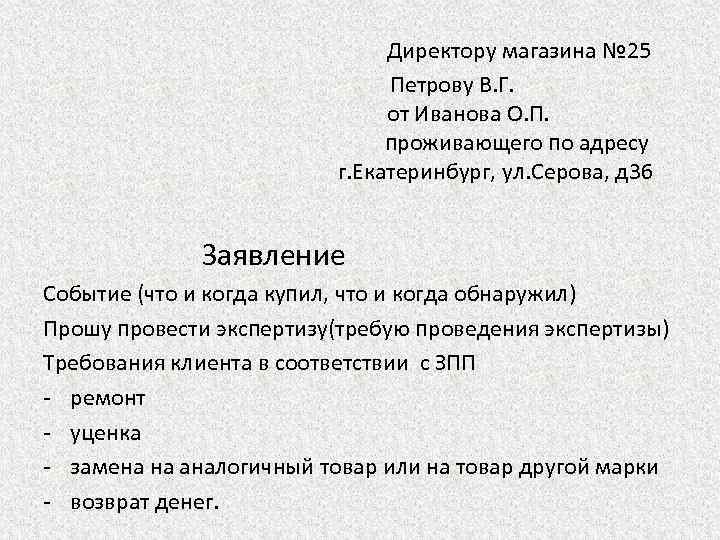 Директору магазина №25
Петрову В.Г.
от Иванова О.П.
проживающего по адресу
г.Екатеринбург, ул.Серова, д36

Заявление

Событие (что и когда купил, что и когда обнаружил)

Прошу провести экспертизу(требую проведения экспертизы)

Требования клиента в соответствии с ЗПП

- ремонт
- уценка
- замена на аналогичный товар или на товар другой марки
- возврат денег.